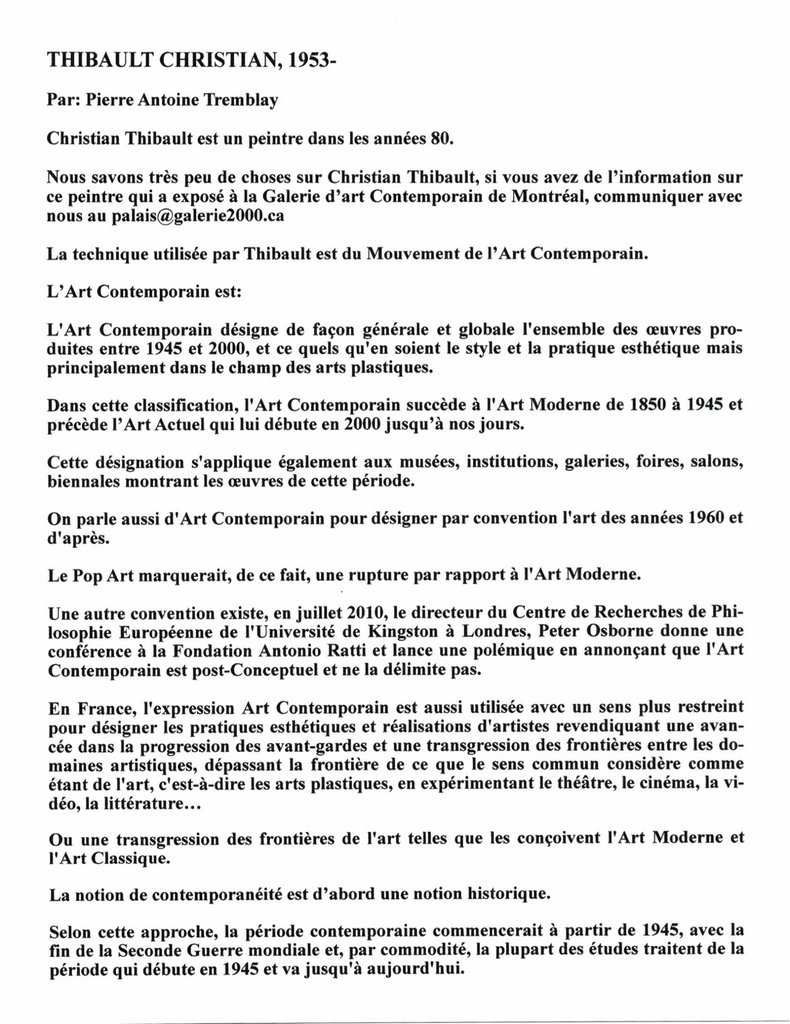 THIBAULT CHRISTIAN, 1953-

Par: Pierre Antoine Tremblay

Christian Thibault est un peintre dans les années 80.

Nous savons très peu de choses sur Christian Thibault, si vous avez de l'information sur ce peintre qui a exposé à la Galerie d'art Contemporain de Montréal, communiquer avec nous au palais@galerie2000.ca

La technique utilisée par Thibault est du Mouvement de l'Art Contemporain.

L'Art Contemporain est:

L'Art Contemporain désigne de façon générale et globale l'ensemble des œuvres produites entre 1945 et 2000, et ce quels qu'en soient le style et la pratique esthétique mais principalement dans le champ des arts plastiques.

Dans cette classification, l'Art Contemporain succède à l'Art Moderne de 1850 à 1945 et précède l'Art Actuel qui lui débute en 2000 jusqu'à nos jours.

Cette désignation s'applique également aux musées, institutions, galeries, foires, salons, biennales montrant les œuvres de cette période.

On parle aussi d'Art Contemporain pour désigner par convention l'art des années 1960 et d'après.

Le Pop Art marquerait, de ce fait, une rupture par rapport à l'Art Moderne.

Une autre convention existe, en juillet 2010, le directeur du Centre de Recherches de Philosophie Européenne de l'Université de Kingston à Londres, Peter Osborne donne une conférence à la Fondation Antonio Ratti et lance une polémique en annonçant que l'Art Contemporain est post-Conceptuel et ne la délimite pas.

En France, l'expression Art Contemporain est aussi utilisée avec un sens plus restreint pour désigner les pratiques esthétiques et réalisations d'artistes revendiquant une avancée dans la progression des avant-gardes et une transgression des frontières entre les domaines artistiques, dépassant la frontière de ce que le sens commun considère comme étant de l'art, c'est-à-dire les arts plastiques, en expérimentant le théâtre, le cinéma, la vidéo, la littérature...

Ou une transgression des frontières de l'art telles que les conçoivent l'Art Moderne et l'Art Classique.

La notion de contemporanéité est d'abord une notion historique.

Selon cette approche, la période contemporaine commencerait à partir de 1945, avec la fin de la Seconde Guerre mondiale et, par commodité, la plupart des études traitent de la période qui débute en 1945 et va jusqu'à aujourd'hui.